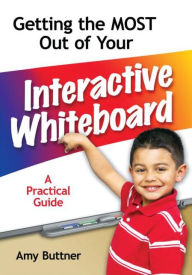 Getting the MOST Out of Your

Interactive Whiteboard

A Practical Guide

Amy Buttner